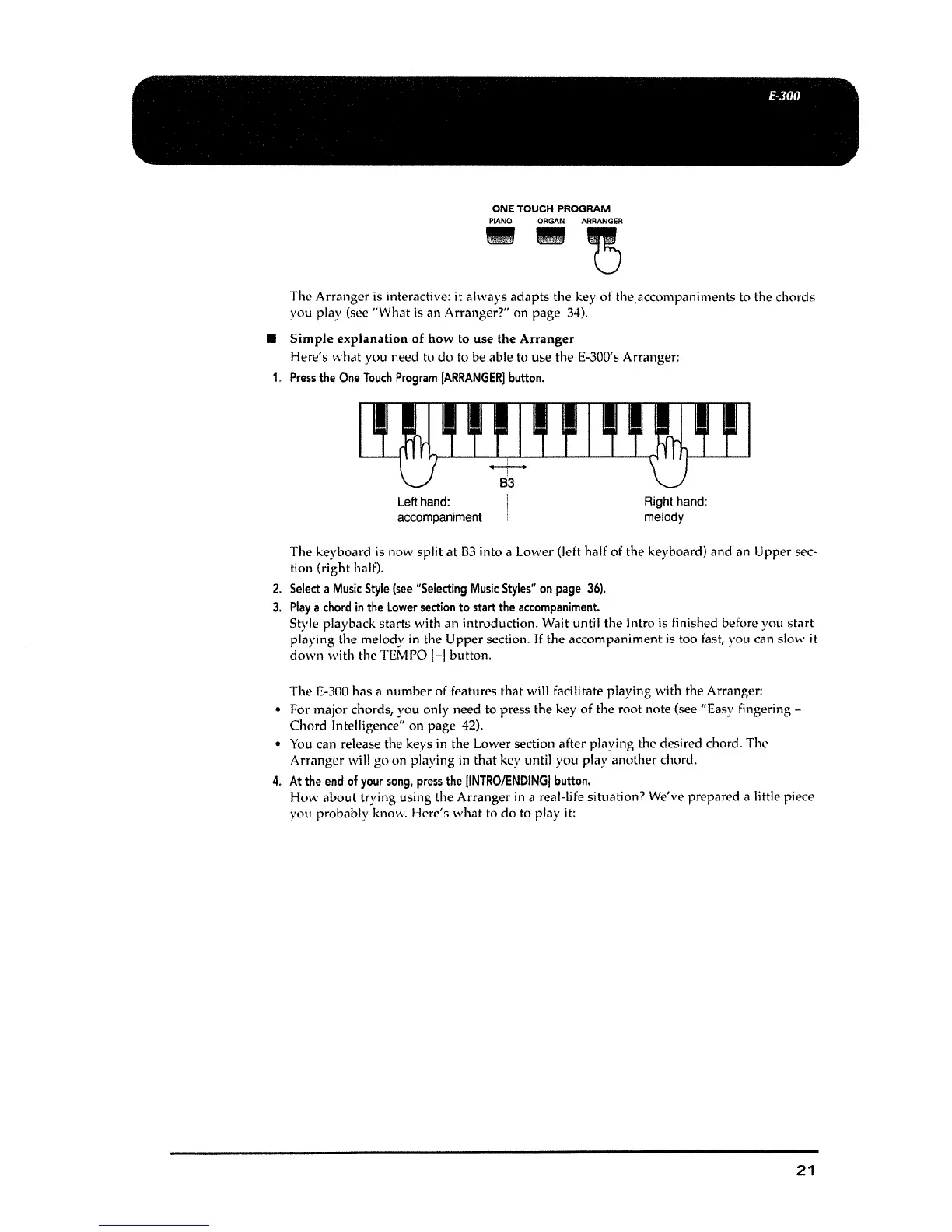 E-300

ONE TOUCH PROGRAM
PIANO ORGAN ARRANGER

The Arranger is interactive: it always adapts the key of the accompaniments to the chords you play (see "What is an Arranger?" on page 34).

■ Simple explanation of how to use the Arranger
Here's what you need to do to be able to use the E-300's Arranger:

1. Press the One Touch Program [ARRANGER] button.

B3
Left hand: accompaniment
Right hand: melody

The keyboard is now split at B3 into a Lower (left half of the keyboard) and an Upper section (right half).

2. Select a Music Style (see "Selecting Music Styles" on page 36).

3. Play a chord in the Lower section to start the accompaniment.
Style playback starts with an introduction. Wait until the Intro is finished before you start playing the melody in the Upper section. If the accompaniment is too fast, you can slow it down with the TEMPO [–] button.

The E-300 has a number of features that will facilitate playing with the Arranger:

• For major chords, you only need to press the key of the root note (see "Easy fingering – Chord Intelligence" on page 42).

• You can release the keys in the Lower section after playing the desired chord. The Arranger will go on playing in that key until you play another chord.

4. At the end of your song, press the [INTRO/ENDING] button.
How about trying using the Arranger in a real-life situation? We've prepared a little piece you probably know. Here's what to do to play it:

21